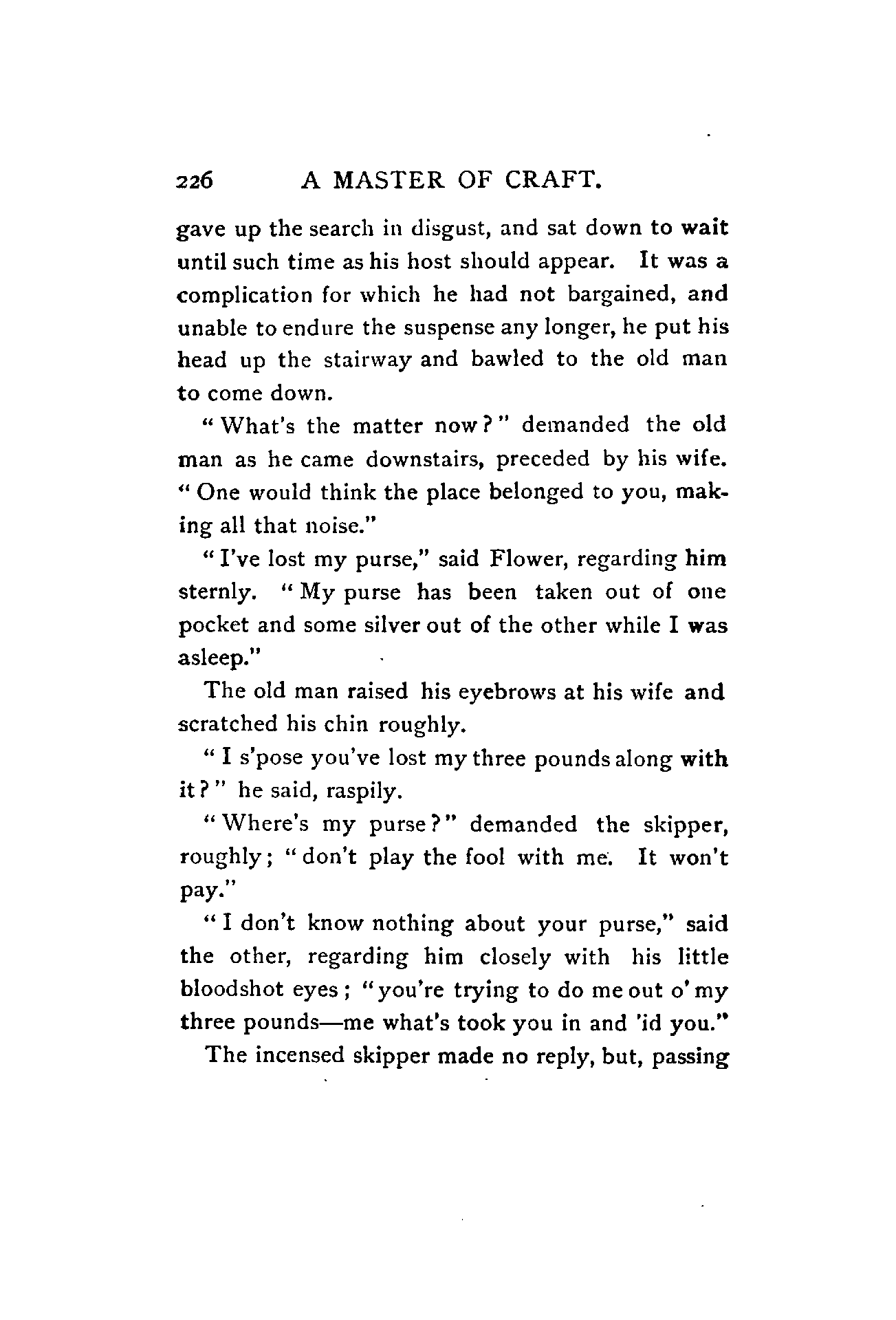 226 A MASTER OF CRAFT.

gave up the search in disgust, and sat down to wait until such time as his host should appear. It was a complication for which he had not bargained, and unable to endure the suspense any longer, he put his head up the stairway and bawled to the old man to come down.

"What's the matter now?" demanded the old man as he came downstairs, preceded by his wife. "One would think the place belonged to you, making all that noise."

"I've lost my purse," said Flower, regarding him sternly. "My purse has been taken out of one pocket and some silver out of the other while I was asleep."

The old man raised his eyebrows at his wife and scratched his chin roughly.

"I s'pose you've lost my three pounds along with it?" he said, raspily.

"Where's my purse?" demanded the skipper, roughly; "don't play the fool with me. It won't pay."

"I don't know nothing about your purse," said the other, regarding him closely with his little bloodshot eyes; "you're trying to do me out o' my three pounds—me what's took you in and 'id you."

The incensed skipper made no reply, but, passing